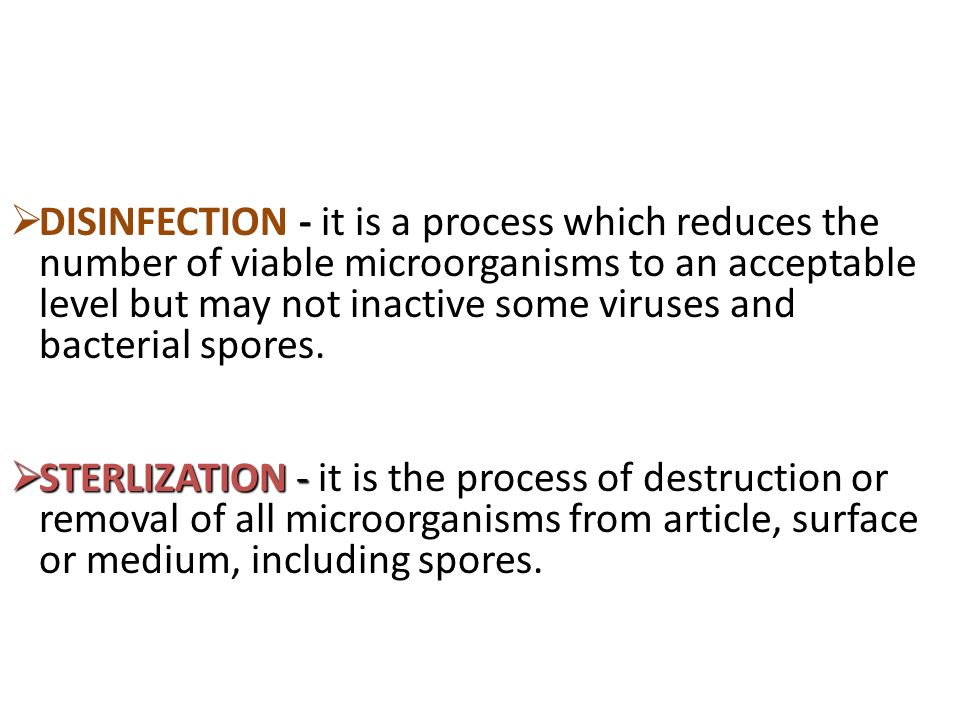 ➢DISINFECTION - it is a process which reduces the number of viable microorganisms to an acceptable level but may not inactive some viruses and bacterial spores.

➢STERLIZATION - it is the process of destruction or removal of all microorganisms from article, surface or medium, including spores.